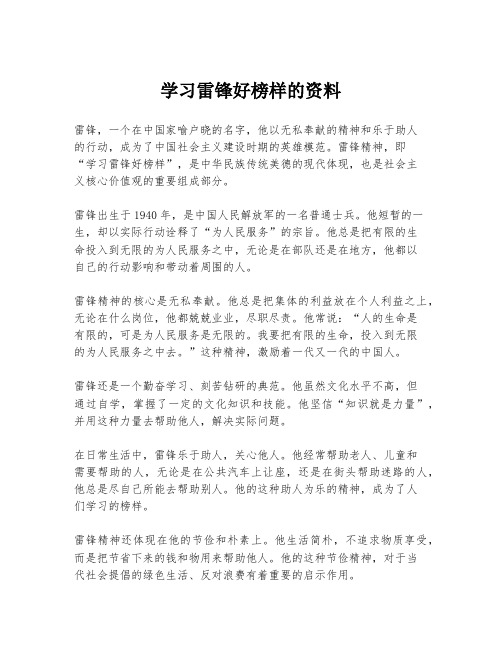 学习雷锋好榜样的资料

雷锋，一个在中国家喻户晓的名字，他以无私奉献的精神和乐于助人的行动，成为了中国社会主义建设时期的英雄模范。雷锋精神，即“学习雷锋好榜样”，是中华民族传统美德的现代体现，也是社会主义核心价值观的重要组成部分。

雷锋出生于1940年，是中国人民解放军的一名普通士兵。他短暂的一生，却以实际行动诠释了“为人民服务”的宗旨。他总是把有限的生命投入到无限的为人民服务之中，无论是在部队还是在地方，他都以自己的行动影响和带动着周围的人。

雷锋精神的核心是无私奉献。他总是把集体的利益放在个人利益之上，无论在什么岗位，他都兢兢业业，尽职尽责。他常说：“人的生命是有限的，可是为人民服务是无限的。我要把有限的生命，投入到无限的为人民服务之中去。”这种精神，激励着一代又一代的中国人。

雷锋还是一个勤奋学习、刻苦钻研的典范。他虽然文化水平不高，但通过自学，掌握了一定的文化知识和技能。他坚信“知识就是力量”，并用这种力量去帮助他人，解决实际问题。

在日常生活中，雷锋乐于助人，关心他人。他经常帮助老人、儿童和需要帮助的人，无论是在公共汽车上让座，还是在街头帮助迷路的人，他总是尽自己所能去帮助别人。他的这种助人为乐的精神，成为了人们学习的榜样。

雷锋精神还体现在他的节俭和朴素上。他生活简朴，不追求物质享受，而是把节省下来的钱和物用来帮助他人。他的这种节俭精神，对于当代社会提倡的绿色生活、反对浪费有着重要的启示作用。